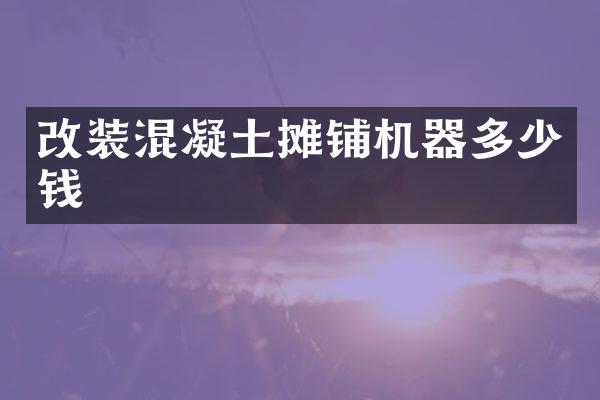 改装混凝土摊铺机器多少钱